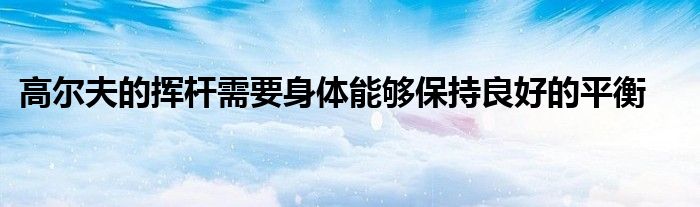 高尔夫的挥杆需要身体能够保持良好的平衡